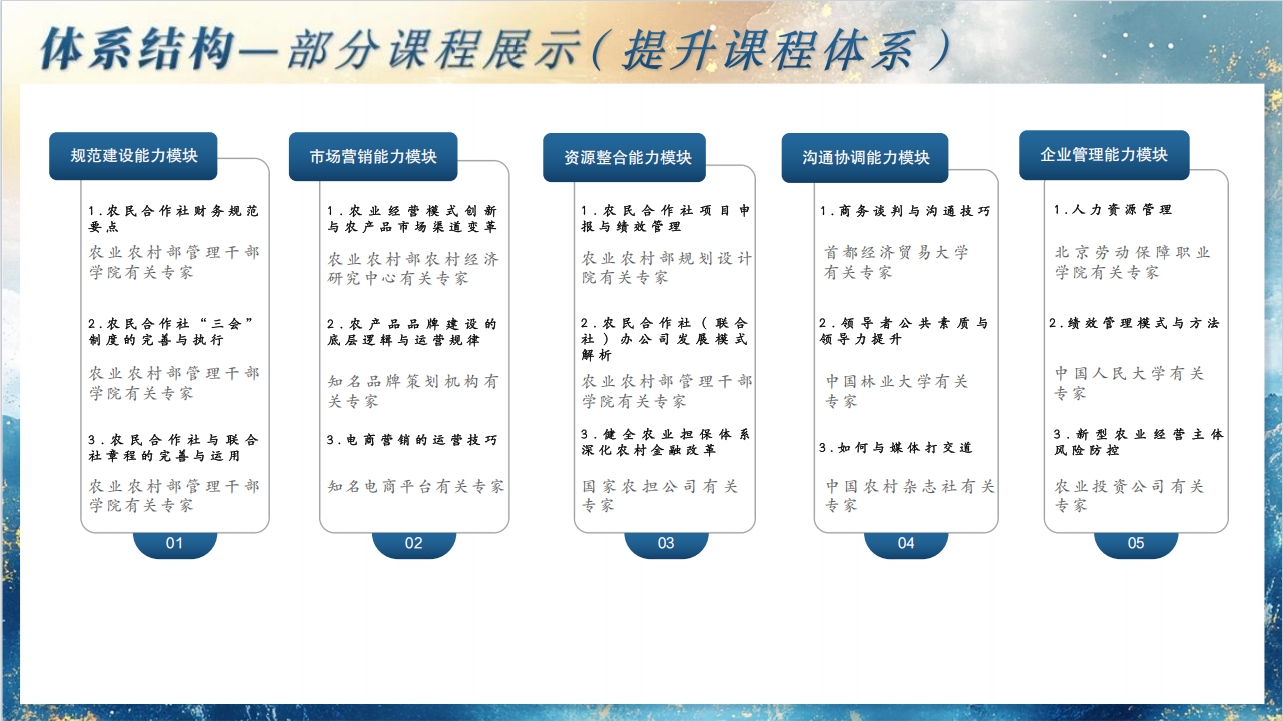 体系结构—部分课程展示（提升课程体系）

规范建设能力模块

1.农民合作社财务规范要点

农业农村部管理干部学院有关专家

2.农民合作社“三会”制度的完善与执行

农业农村部管理干部学院有关专家

3.农民合作社与联合社章程的完善与运用

农业农村部管理干部学院有关专家

01

市场营销能力模块

1.农业经营模式创新与农产品市场渠道变革

农业农村部农村经济研究中心有关专家

2.农产品品牌建设的底层逻辑与运营规律

知名品牌策划机构有关专家

3.电商营销的运营技巧

知名电商平台有关专家

02

资源整合能力模块

1.农民合作社项目申报与绩效管理

农业农村部规划设计院有关专家

2.农民合作社（联合社）办公司发展模式解析

农业农村部管理干部学院有关专家

3.健全农业担保体系深化农村金融改革

国家农担公司有关专家

03

沟通协调能力模块

1.商务谈判与沟通技巧

首都经济贸易大学有关专家

2.领导者公共素质与领导力提升

中国林业大学有关专家

3.如何与媒体打交道

中国农村杂志社有关专家

04

企业管理能力模块

1.人力资源管理

北京劳动保障职业学院有关专家

2.绩效管理模式与方法

中国人民大学有关专家

3.新型农业经营主体风险防控

农业投资公司有关专家

05